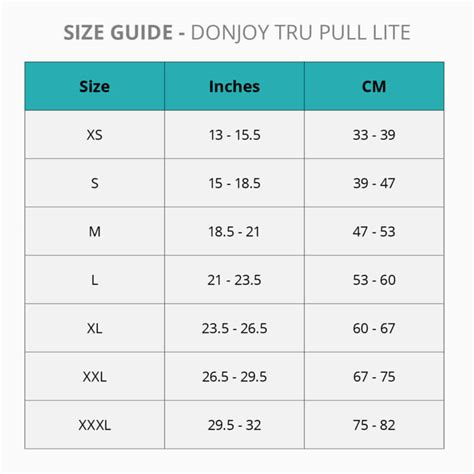 SIZE GUIDE - DONJOY TRU PULL LITE

| Size | Inches | CM |
|---|---|---|
| XS | 13 - 15.5 | 33 - 39 |
| S | 15 - 18.5 | 39 - 47 |
| M | 18.5 - 21 | 47 - 53 |
| L | 21 - 23.5 | 53 - 60 |
| XL | 23.5 - 26.5 | 60 - 67 |
| XXL | 26.5 - 29.5 | 67 - 75 |
| XXXL | 29.5 - 32 | 75 - 82 |